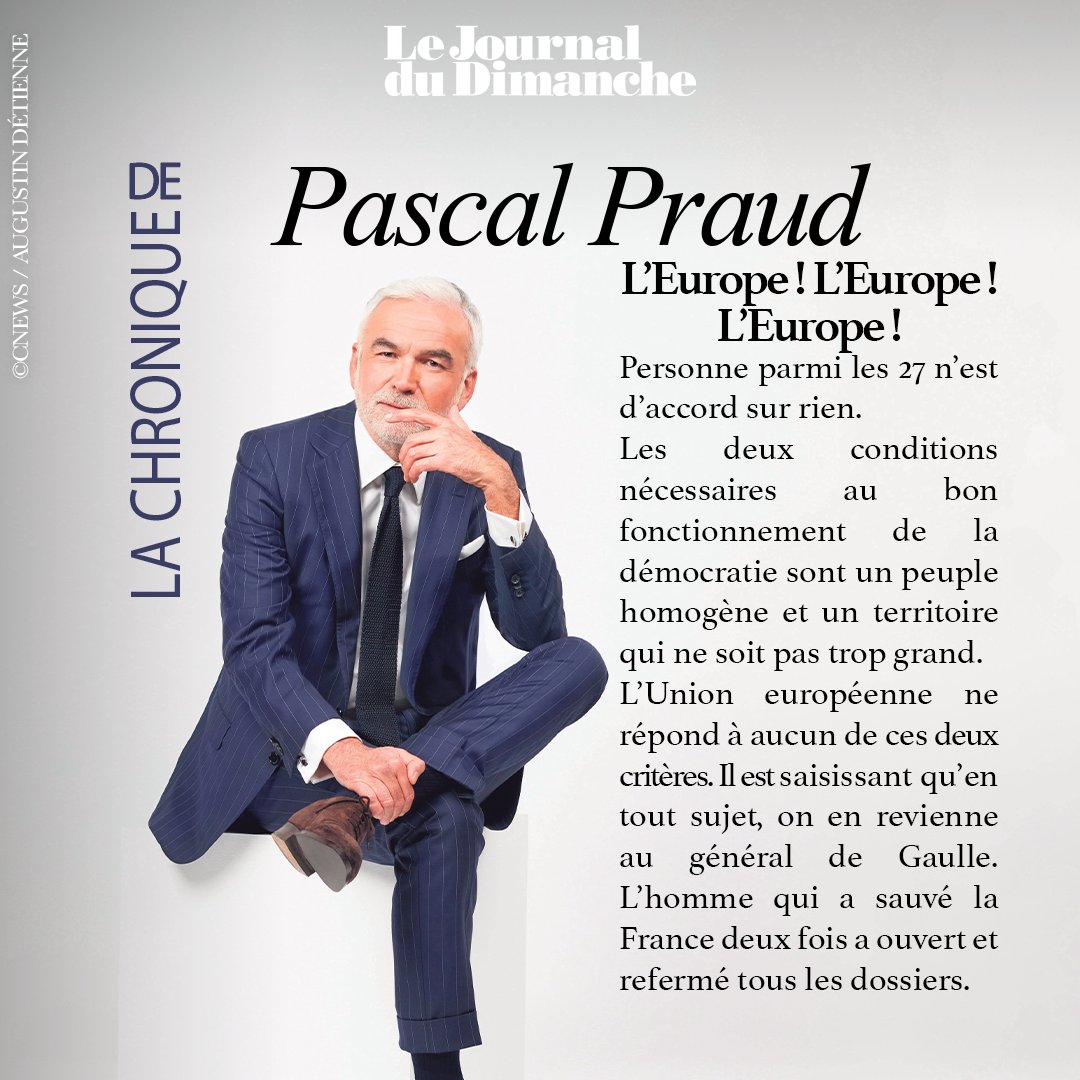 ©CNEWS / AUGUSTIN DÉTIENNE

Le Journal du Dimanche

LA CHRONIQUE DE

Pascal Praud

L'Europe ! L'Europe ! L'Europe !

Personne parmi les 27 n'est d'accord sur rien.
Les deux conditions nécessaires au bon fonctionnement de la démocratie sont un peuple homogène et un territoire qui ne soit pas trop grand.
L'Union européenne ne répond à aucun de ces deux critères. Il est saisissant qu'en tout sujet, on en revienne au général de Gaulle. L'homme qui a sauvé la France deux fois a ouvert et refermé tous les dossiers.